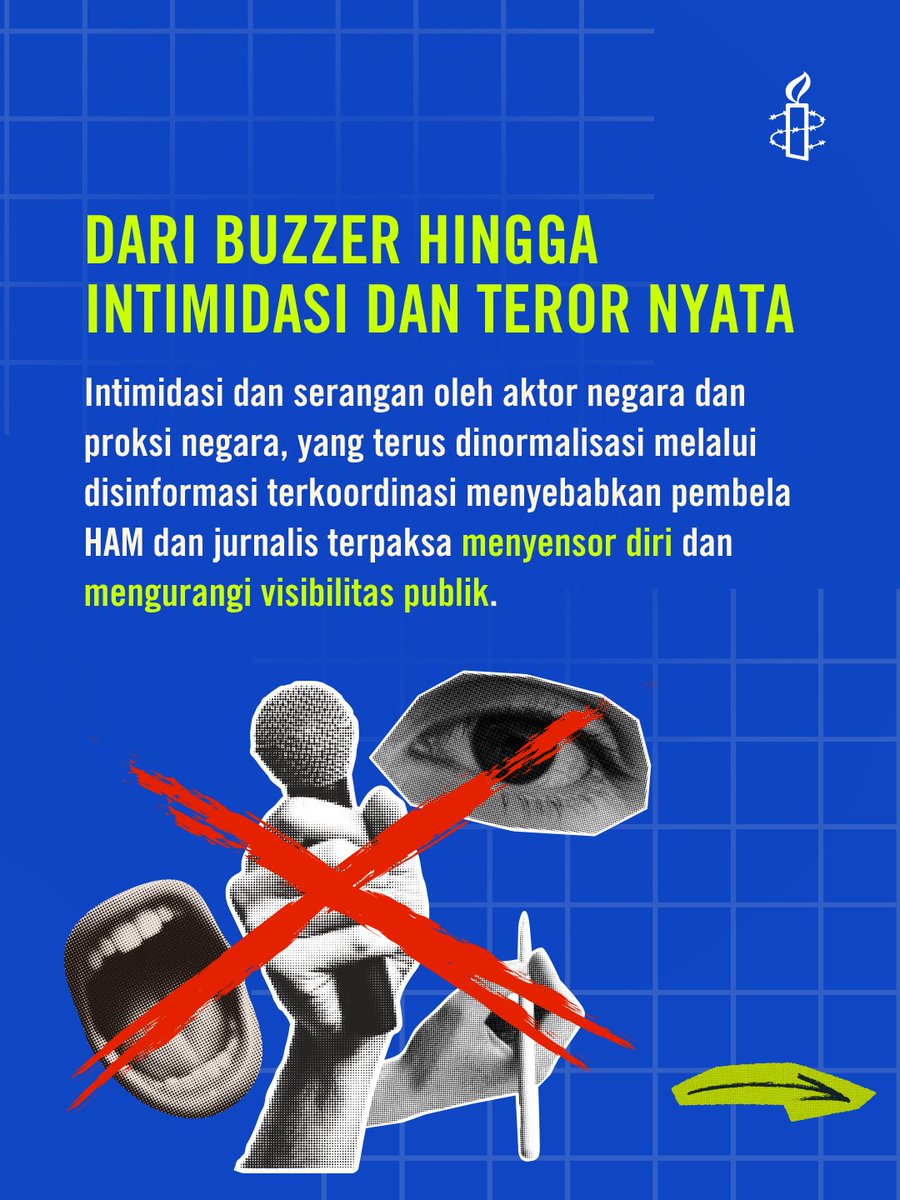 DARI BUZZER HINGGA INTIMIDASI DAN TEROR NYATA

Intimidasi dan serangan oleh aktor negara dan proksi negara, yang terus dinormalisasi melalui disinformasi terkoordinasi menyebabkan pembela HAM dan jurnalis terpaksa menyensor diri dan mengurangi visibilitas publik.